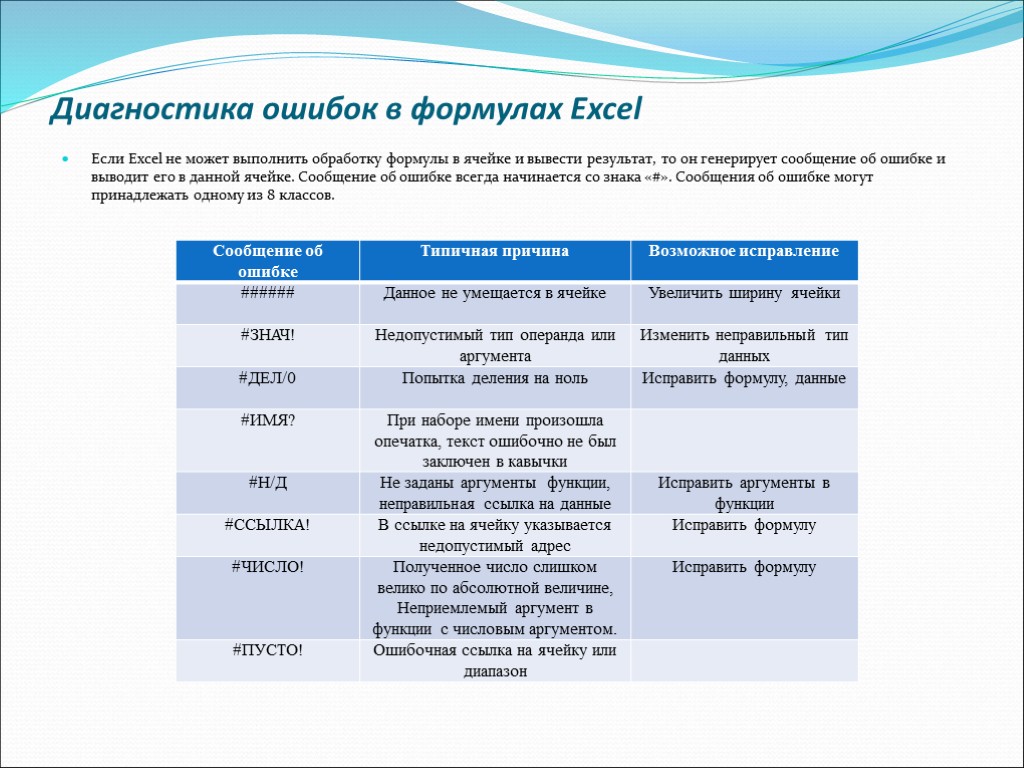 Диагностика ошибок в формулах Excel

Если Excel не может выполнить обработку формулы в ячейке и вывести результат, то он генерирует сообщение об ошибке и выводит его в данной ячейке. Сообщение об ошибке всегда начинается со знака «#». Сообщения об ошибке могут принадлежать одному из 8 классов.

| Сообщение об ошибке | Типичная причина | Возможное исправление |
|---|---|---|
| ###### | Данное не умещается в ячейке | Увеличить ширину ячейки |
| #ЗНАЧ! | Недопустимый тип операнда или аргумента | Изменить неправильный тип данных |
| #ДЕЛ/0 | Попытка деления на ноль | Исправить формулу, данные |
| #ИМЯ? | При наборе имени произошла опечатка, текст ошибочно не был заключен в кавычки | |
| #Н/Д | Не заданы аргументы функции, неправильная ссылка на данные | Исправить аргументы в функции |
| #ССЫЛКА! | В ссылке на ячейку указывается недопустимый адрес | Исправить формулу |
| #ЧИСЛО! | Полученное число слишком велико по абсолютной величине, Неприемлемый аргумент в функции с числовым аргументом. | Исправить формулу |
| #ПУСТО! | Ошибочная ссылка на ячейку или диапазон | |